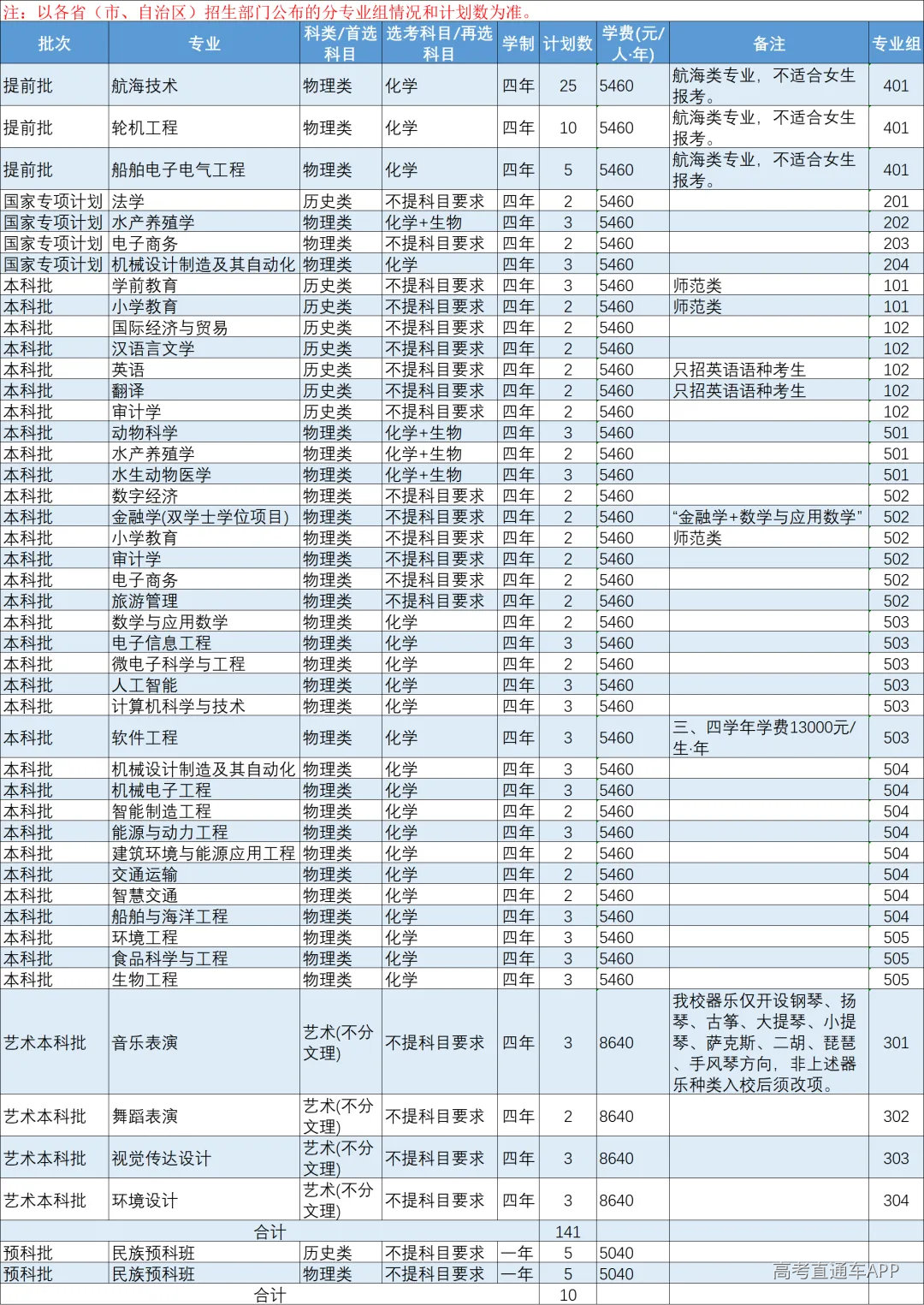 注：以各省（市、自治区）招生部门公布的分专业组情况和计划数为准。

| 批次 | 专业 | 科类/首选科目 | 选考科目/再选科目 | 学制 | 计划数 | 学费(元/人·年) | 备注 | 专业组 |
|---|---|---|---|---|---|---|---|---|
| 提前批 | 航海技术 | 物理类 | 化学 | 四年 | 25 | 5460 | 航海类专业，不适合女生报考。 | 401 |
| 提前批 | 轮机工程 | 物理类 | 化学 | 四年 | 10 | 5460 | 航海类专业，不适合女生报考。 | 401 |
| 提前批 | 船舶电子电气工程 | 物理类 | 化学 | 四年 | 5 | 5460 | 航海类专业，不适合女生报考。 | 401 |
| 国家专项计划 | 法学 | 历史类 | 不提科目要求 | 四年 | 2 | 5460 | | 201 |
| 国家专项计划 | 水产养殖学 | 物理类 | 化学+生物 | 四年 | 3 | 5460 | | 202 |
| 国家专项计划 | 电子商务 | 物理类 | 不提科目要求 | 四年 | 2 | 5460 | | 203 |
| 国家专项计划 | 机械设计制造及其自动化 | 物理类 | 化学 | 四年 | 3 | 5460 | | 204 |
| 本科批 | 学前教育 | 历史类 | 不提科目要求 | 四年 | 3 | 5460 | 师范类 | 101 |
| 本科批 | 小学教育 | 历史类 | 不提科目要求 | 四年 | 2 | 5460 | 师范类 | 101 |
| 本科批 | 国际经济与贸易 | 历史类 | 不提科目要求 | 四年 | 2 | 5460 | | 102 |
| 本科批 | 汉语言文学 | 历史类 | 不提科目要求 | 四年 | 2 | 5460 | | 102 |
| 本科批 | 英语 | 历史类 | 不提科目要求 | 四年 | 2 | 5460 | 只招英语语种考生 | 102 |
| 本科批 | 翻译 | 历史类 | 不提科目要求 | 四年 | 2 | 5460 | 只招英语语种考生 | 102 |
| 本科批 | 审计学 | 历史类 | 不提科目要求 | 四年 | 2 | 5460 | | 102 |
| 本科批 | 动物科学 | 物理类 | 化学+生物 | 四年 | 3 | 5460 | | 501 |
| 本科批 | 水产养殖学 | 物理类 | 化学+生物 | 四年 | 2 | 5460 | | 501 |
| 本科批 | 水生动物医学 | 物理类 | 化学+生物 | 四年 | 3 | 5460 | | 501 |
| 本科批 | 数字经济 | 物理类 | 不提科目要求 | 四年 | 2 | 5460 | | 502 |
| 本科批 | 金融学(双学士学位项目) | 物理类 | 不提科目要求 | 四年 | 2 | 5460 | “金融学+数学与应用数学” | 502 |
| 本科批 | 小学教育 | 物理类 | 不提科目要求 | 四年 | 2 | 5460 | 师范类 | 502 |
| 本科批 | 审计学 | 物理类 | 不提科目要求 | 四年 | 2 | 5460 | | 502 |
| 本科批 | 电子商务 | 物理类 | 不提科目要求 | 四年 | 2 | 5460 | | 502 |
| 本科批 | 旅游管理 | 物理类 | 不提科目要求 | 四年 | 2 | 5460 | | 502 |
| 本科批 | 数学与应用数学 | 物理类 | 化学 | 四年 | 2 | 5460 | | 503 |
| 本科批 | 电子信息工程 | 物理类 | 化学 | 四年 | 3 | 5460 | | 503 |
| 本科批 | 微电子科学与工程 | 物理类 | 化学 | 四年 | 2 | 5460 | | 503 |
| 本科批 | 人工智能 | 物理类 | 化学 | 四年 | 3 | 5460 | | 503 |
| 本科批 | 计算机科学与技术 | 物理类 | 化学 | 四年 | 3 | 5460 | | 503 |
| 本科批 | 软件工程 | 物理类 | 化学 | 四年 | 3 | 5460 | 三、四学年学费13000元/生·年 | 503 |
| 本科批 | 机械设计制造及其自动化 | 物理类 | 化学 | 四年 | 3 | 5460 | | 504 |
| 本科批 | 机械电子工程 | 物理类 | 化学 | 四年 | 3 | 5460 | | 504 |
| 本科批 | 智能制造工程 | 物理类 | 化学 | 四年 | 2 | 5460 | | 504 |
| 本科批 | 能源与动力工程 | 物理类 | 化学 | 四年 | 3 | 5460 | | 504 |
| 本科批 | 建筑环境与能源应用工程 | 物理类 | 化学 | 四年 | 2 | 5460 | | 504 |
| 本科批 | 交通运输 | 物理类 | 化学 | 四年 | 2 | 5460 | | 504 |
| 本科批 | 智慧交通 | 物理类 | 化学 | 四年 | 2 | 5460 | | 504 |
| 本科批 | 船舶与海洋工程 | 物理类 | 化学 | 四年 | 3 | 5460 | | 504 |
| 本科批 | 环境工程 | 物理类 | 化学 | 四年 | 3 | 5460 | | 505 |
| 本科批 | 食品科学与工程 | 物理类 | 化学 | 四年 | 3 | 5460 | | 505 |
| 本科批 | 生物工程 | 物理类 | 化学 | 四年 | 3 | 5460 | | 505 |
| 艺术本科批 | 音乐表演 | 艺术(不分文理) | 不提科目要求 | 四年 | 3 | 8640 | 我校器乐仅开设钢琴、扬琴、古筝、大提琴、小提琴、萨克斯、二胡、琵琶、手风琴方向，非上述器乐种类入校后须改项。 | 301 |
| 艺术本科批 | 舞蹈表演 | 艺术(不分文理) | 不提科目要求 | 四年 | 2 | 8640 | | 302 |
| 艺术本科批 | 视觉传达设计 | 艺术(不分文理) | 不提科目要求 | 四年 | 3 | 8640 | | 303 |
| 艺术本科批 | 环境设计 | 艺术(不分文理) | 不提科目要求 | 四年 | 3 | 8640 | | 304 |
| 合计 | | | | | 141 | | | |
| 预科批 | 民族预科班 | 历史类 | 不提科目要求 | 一年 | 5 | 5040 | | |
| 预科批 | 民族预科班 | 物理类 | 不提科目要求 | 一年 | 5 | 5040 | | |
| 合计 | | | | | 10 | | | |

高考直通车APP